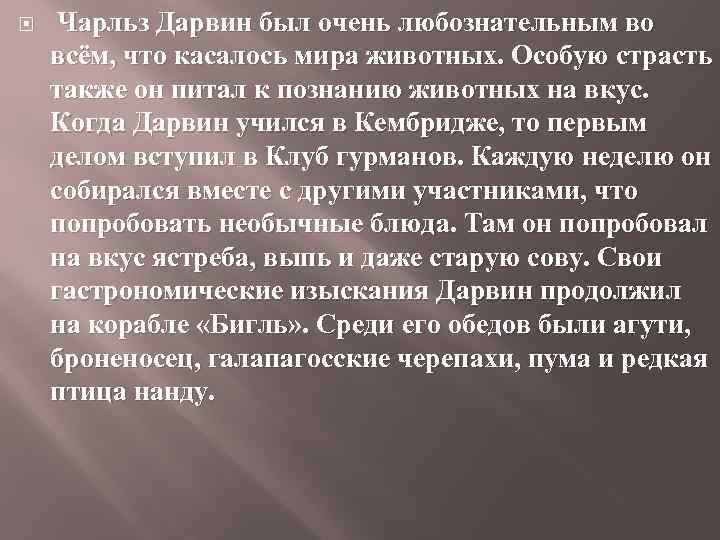 Чарльз Дарвин был очень любознательным во всём, что касалось мира животных. Особую страсть также он питал к познанию животных на вкус. Когда Дарвин учился в Кембридже, то первым делом вступил в Клуб гурманов. Каждую неделю он собирался вместе с другими участниками, что попробовать необычные блюда. Там он попробовал на вкус ястреба, выпь и даже старую сову. Свои гастрономические изыскания Дарвин продолжил на корабле «Бигль». Среди его обедов были агути, броненосец, галапагосские черепахи, пума и редкая птица нанду.